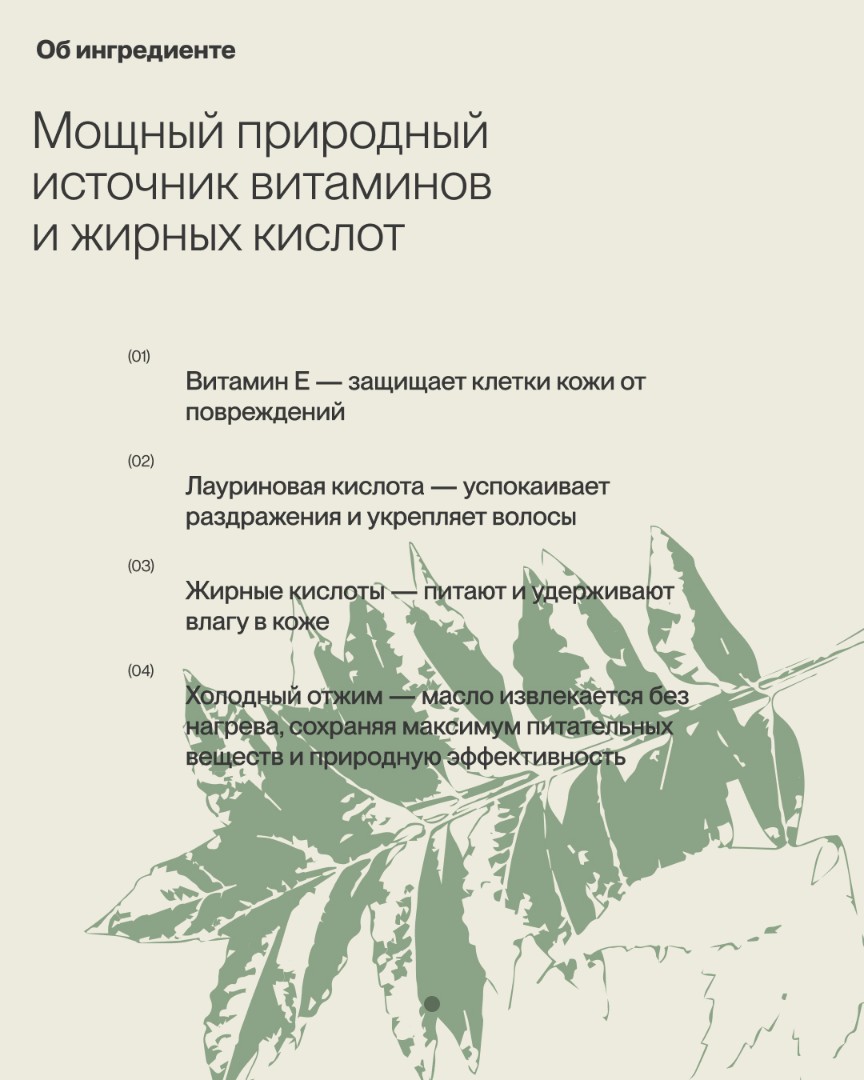 Об ингредиенте

Мощный природный источник витаминов и жирных кислот

(01)

Витамин Е — защищает клетки кожи от повреждений

(02)

Лауриновая кислота — успокаивает раздражения и укрепляет волосы

(03)

Жирные кислоты — питают и удерживают влагу в коже

(04)

Холодный отжим — масло извлекается без нагрева, сохраняя максимум питательных веществ и природную эффективность